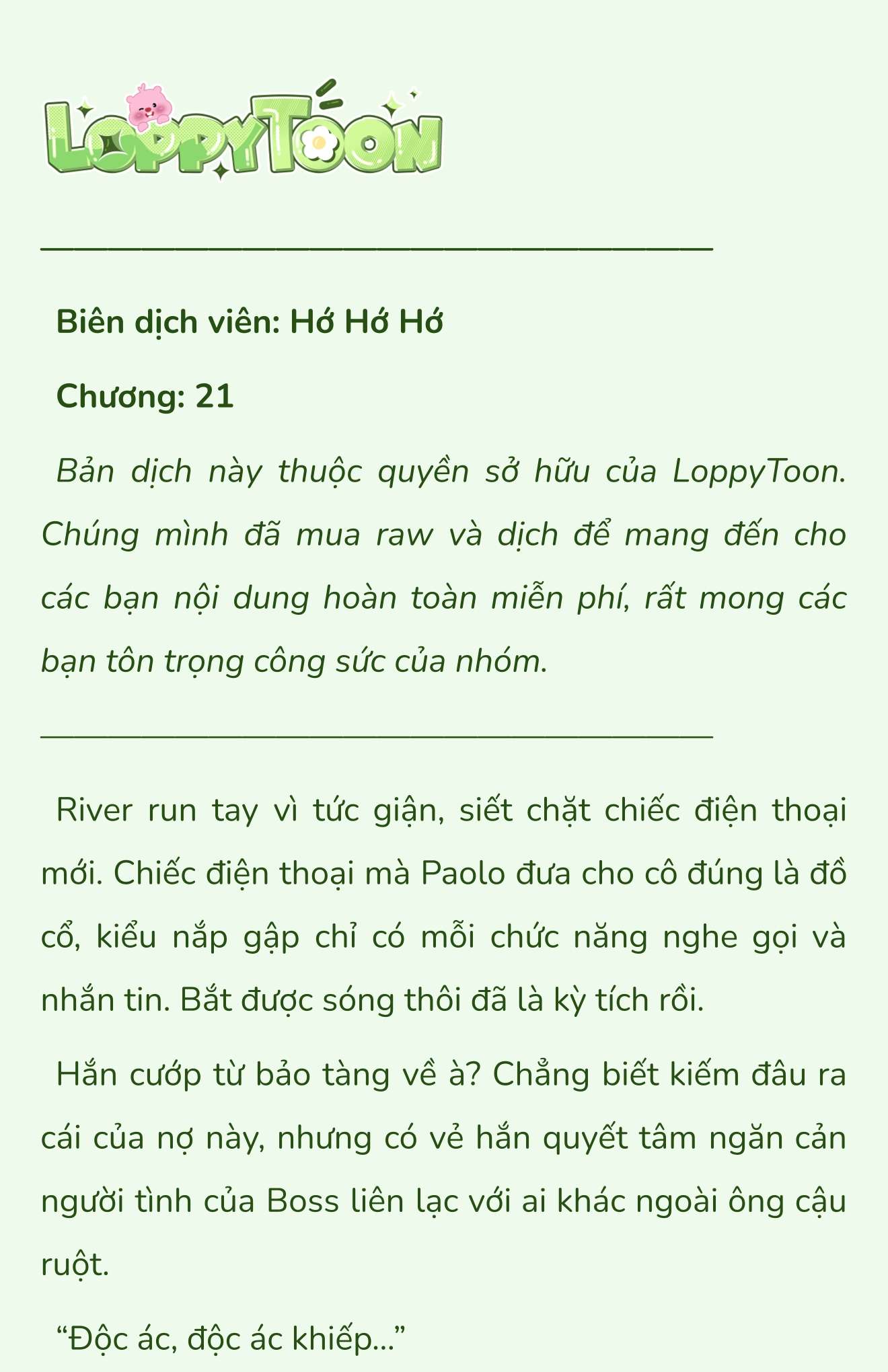 LoppyToon

Biên dịch viên: Hớ Hớ Hớ

Chương: 21

Bản dịch này thuộc quyền sở hữu của LoppyToon. Chúng mình đã mua raw và dịch để mang đến cho các bạn nội dung hoàn toàn miễn phí, rất mong các bạn tôn trọng công sức của nhóm.

River run tay vì tức giận, siết chặt chiếc điện thoại mới. Chiếc điện thoại mà Paolo đưa cho cô đúng là đồ cổ, kiểu nắp gập chỉ có mỗi chức năng nghe gọi và nhắn tin. Bắt được sóng thôi đã là kỳ tích rồi.

Hắn cướp từ bảo tàng về à? Chẳng biết kiếm đâu ra cái của nợ này, nhưng có vẻ hắn quyết tâm ngăn cản người tình của Boss liên lạc với ai khác ngoài ông cậu ruột.

“Độc ác, độc ác khiếp...”